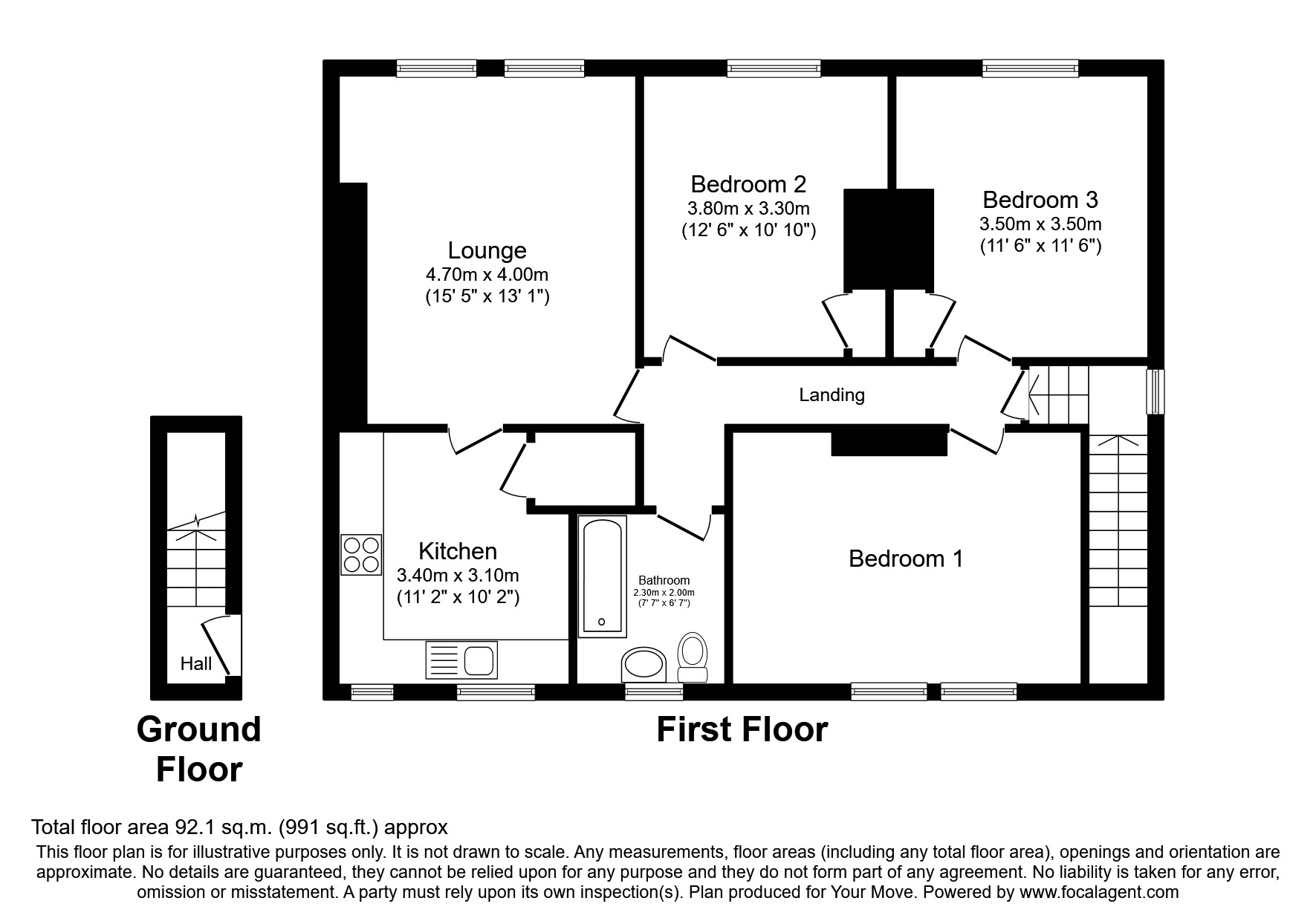 Lounge
4.70m x 4.00m
(15' 5" x 13' 1")

Bedroom 2
3.80m x 3.30m
(12' 6" x 10' 10")

Bedroom 3
3.50m x 3.50m
(11' 6" x 11' 6")

Landing

Kitchen
3.40m x 3.10m
(11' 2" x 10' 2")

Bathroom
2.30m x 2.00m
(7' 7" x 6' 7")

Bedroom 1

Hall

Ground Floor

First Floor

Total floor area 92.1 sq.m. (991 sq.ft.) approx
This floor plan is for illustrative purposes only. It is not drawn to scale. Any measurements, floor areas (including any total floor area), openings and orientation are approximate. No details are guaranteed, they cannot be relied upon for any purpose and they do not form part of any agreement. No liability is taken for any error, omission or misstatement. A party must rely upon its own inspection(s). Plan produced for Your Move. Powered by www.focalagent.com